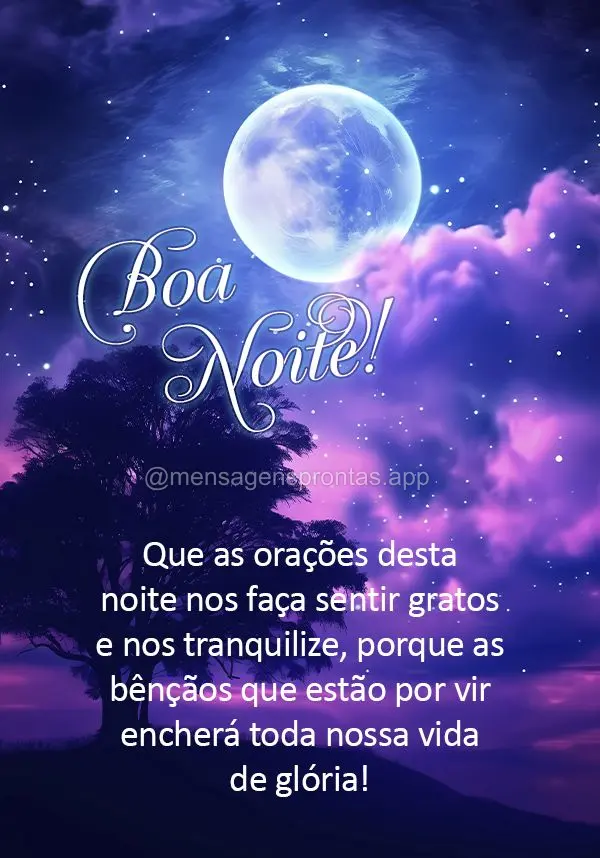 Boa Noite!

@mensagensprontas.app

Que as orações desta noite nos faça sentir gratos e nos tranquilize, porque as bênçãos que estão por vir encherá toda nossa vida de glória!